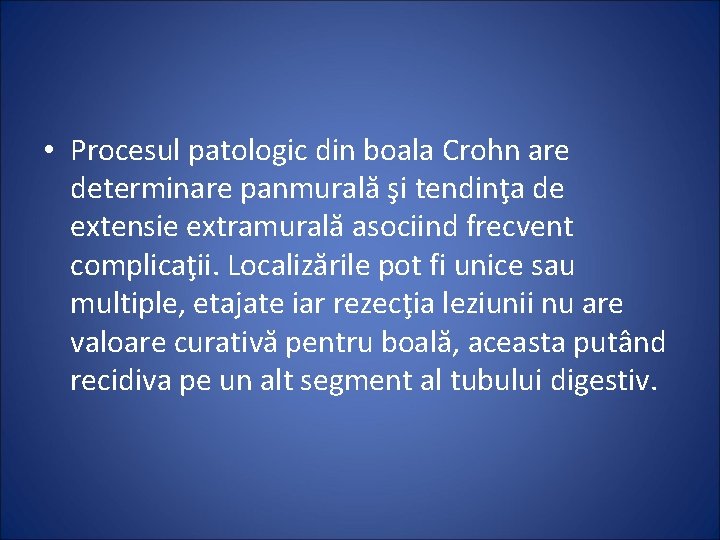 • Procesul patologic din boala Crohn are determinare panmurală şi tendinţa de extensie extramurală asociind frecvent complicaţii. Localizările pot fi unice sau multiple, etajate iar rezecţia leziunii nu are valoare curativă pentru boală, aceasta putând recidiva pe un alt segment al tubului digestiv.